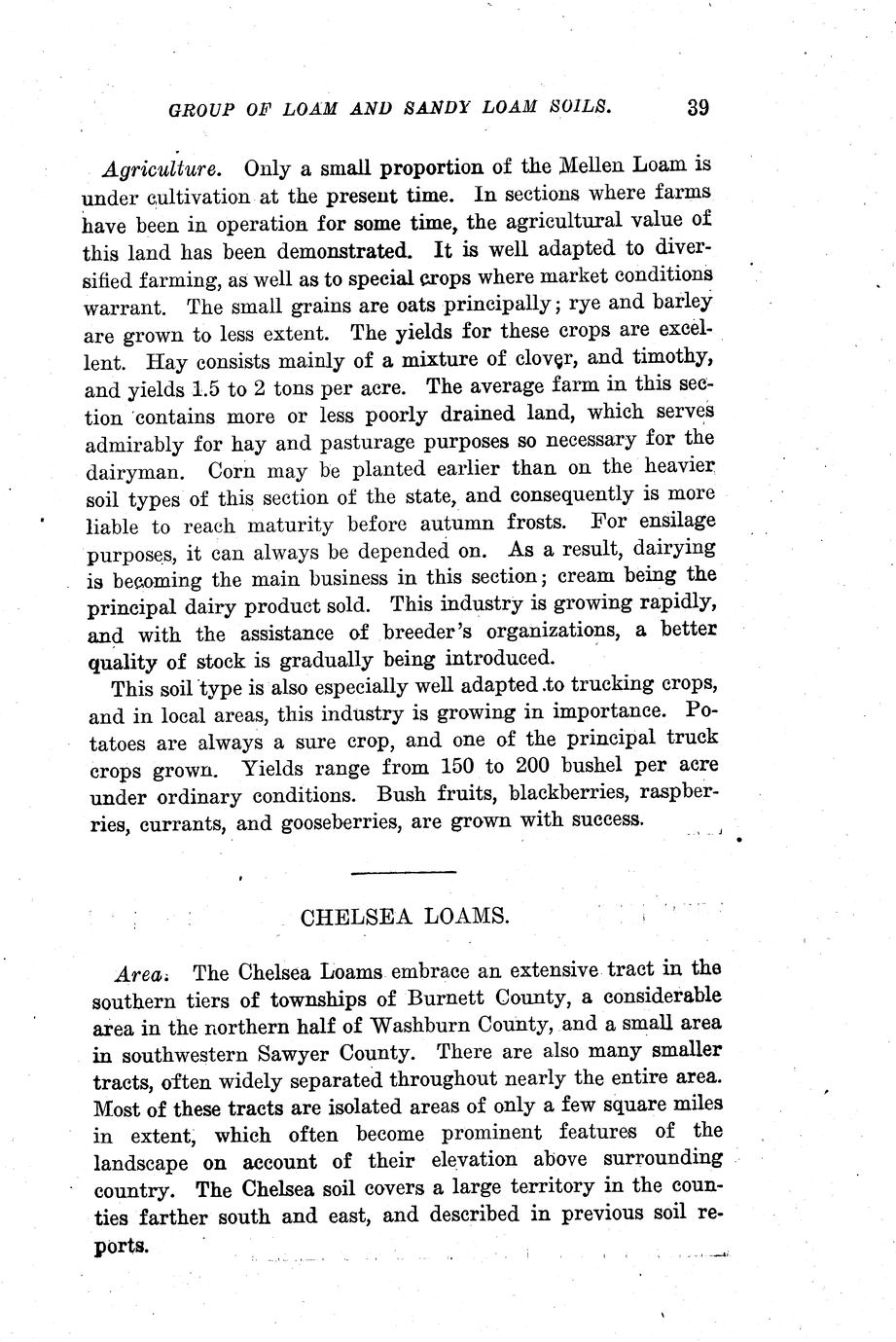 GROUP OF LOAM AND SANDY LOAM SOILS. 39

Agriculture. Only a small proportion of the Mellen Loam is under cultivation at the present time. In sections where farms have been in operation for some time, the agricultural value of this land has been demonstrated. It is well adapted to diversified farming, as well as to special crops where market conditions warrant. The small grains are oats principally; rye and barley are grown to less extent. The yields for these crops are excellent. Hay consists mainly of a mixture of clover, and timothy, and yields 1.5 to 2 tons per acre. The average farm in this section contains more or less poorly drained land, which serves admirably for hay and pasturage purposes so necessary for the dairyman. Corn may be planted earlier than on the heavier soil types of this section of the state, and consequently is more liable to reach maturity before autumn frosts. For ensilage purposes, it can always be depended on. As a result, dairying is becoming the main business in this section; cream being the principal dairy product sold. This industry is growing rapidly, and with the assistance of breeder's organizations, a better quality of stock is gradually being introduced.

This soil type is also especially well adapted to trucking crops, and in local areas, this industry is growing in importance. Potatoes are always a sure crop, and one of the principal truck crops grown. Yields range from 150 to 200 bushel per acre under ordinary conditions. Bush fruits, blackberries, raspberries, currants, and gooseberries, are grown with success.

CHELSEA LOAMS.

Area. The Chelsea Loams embrace an extensive tract in the southern tiers of townships of Burnett County, a considerable area in the northern half of Washburn County, and a small area in southwestern Sawyer County. There are also many smaller tracts, often widely separated throughout nearly the entire area. Most of these tracts are isolated areas of only a few square miles in extent, which often become prominent features of the landscape on account of their elevation above surrounding country. The Chelsea soil covers a large territory in the counties farther south and east, and described in previous soil reports.